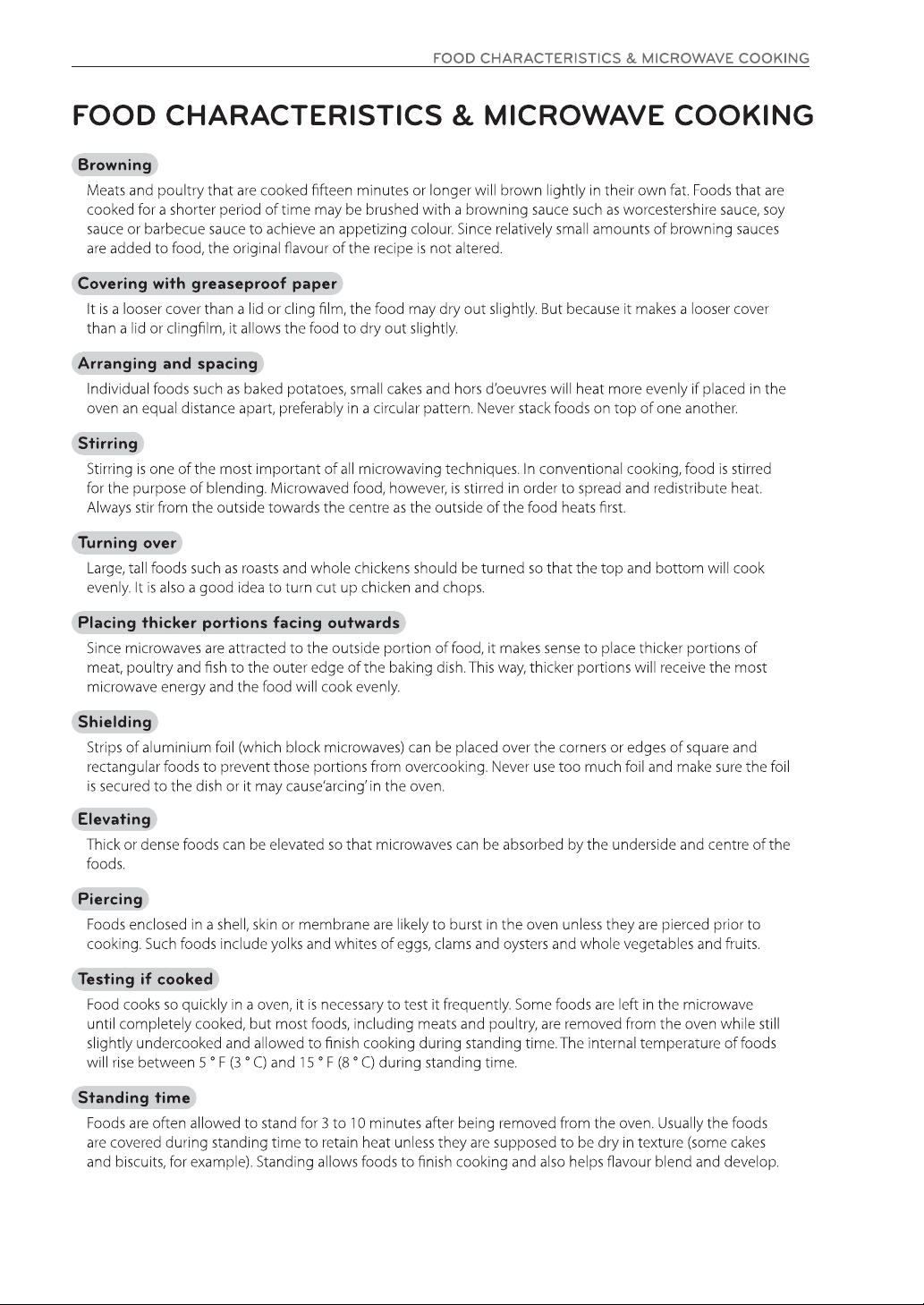 FOOD CHARACTERISTICS & MICROWAVE COOKING

FOOD CHARACTERISTICS & MICROWAVE COOKING

Browning

Meats and poultry that are cooked fifteen minutes or longer will brown lightly in their own fat. Foods that are cooked for a shorter period of time may be brushed with a browning sauce such as worcestershire sauce, soy sauce or barbecue sauce to achieve an appetizing colour. Since relatively small amounts of browning sauces are added to food, the original flavour of the recipe is not altered.

Covering with greaseproof paper

It is a looser cover than a lid or cling film, the food may dry out slightly. But because it makes a looser cover than a lid or clingfilm, it allows the food to dry out slightly.

Arranging and spacing

Individual foods such as baked potatoes, small cakes and hors d'oeuvres will heat more evenly if placed in the oven an equal distance apart, preferably in a circular pattern. Never stack foods on top of one another.

Stirring

Stirring is one of the most important of all microwaving techniques. In conventional cooking, food is stirred for the purpose of blending. Microwaved food, however, is stirred in order to spread and redistribute heat. Always stir from the outside towards the centre as the outside of the food heats first.

Turning over

Large, tall foods such as roasts and whole chickens should be turned so that the top and bottom will cook evenly. It is also a good idea to turn cut up chicken and chops.

Placing thicker portions facing outwards

Since microwaves are attracted to the outside portion of food, it makes sense to place thicker portions of meat, poultry and fish to the outer edge of the baking dish. This way, thicker portions will receive the most microwave energy and the food will cook evenly.

Shielding

Strips of aluminium foil (which block microwaves) can be placed over the corners or edges of square and rectangular foods to prevent those portions from overcooking. Never use too much foil and make sure the foil is secured to the dish or it may cause'arcing' in the oven.

Elevating

Thick or dense foods can be elevated so that microwaves can be absorbed by the underside and centre of the foods.

Piercing

Foods enclosed in a shell, skin or membrane are likely to burst in the oven unless they are pierced prior to cooking. Such foods include yolks and whites of eggs, clams and oysters and whole vegetables and fruits.

Testing if cooked

Food cooks so quickly in a oven, it is necessary to test it frequently. Some foods are left in the microwave until completely cooked, but most foods, including meats and poultry, are removed from the oven while still slightly undercooked and allowed to finish cooking during standing time. The internal temperature of foods will rise between 5 ° F (3 ° C) and 15 ° F (8 ° C) during standing time.

Standing time

Foods are often allowed to stand for 3 to 10 minutes after being removed from the oven. Usually the foods are covered during standing time to retain heat unless they are supposed to be dry in texture (some cakes and biscuits, for example). Standing allows foods to finish cooking and also helps flavour blend and develop.